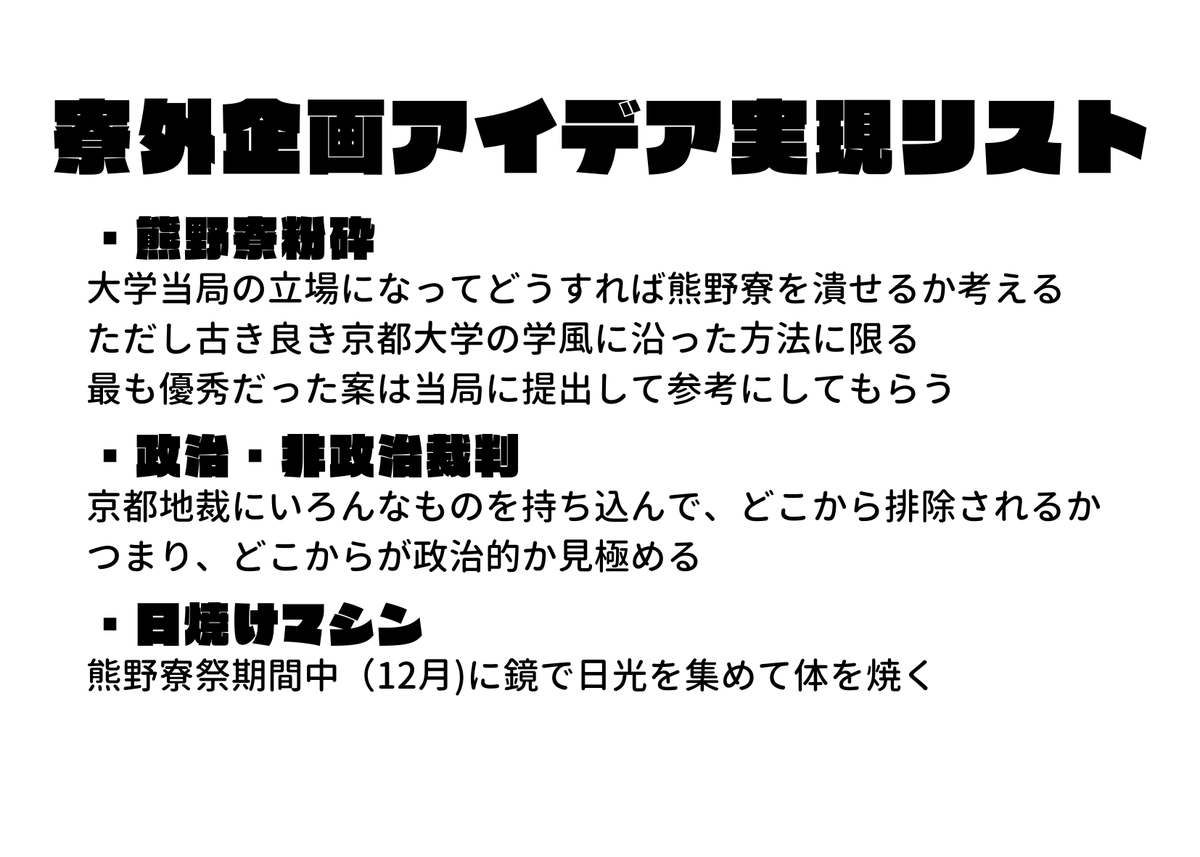 寮外企画アイデア実現リスト

・熊野寮粉砕

大学当局の立場になってどうすれば熊野寮を潰せるか考える
ただし古き良き京都大学の学風に沿った方法に限る
最も優秀だった案は当局に提出して参考にしてもらう

・政治・非政治裁判

京都地裁にいろんなものを持ち込んで、どこから排除されるか
つまり、どこからが政治的か見極める

・日焼けマシン

熊野寮祭期間中（12月)に鏡で日光を集めて体を焼く